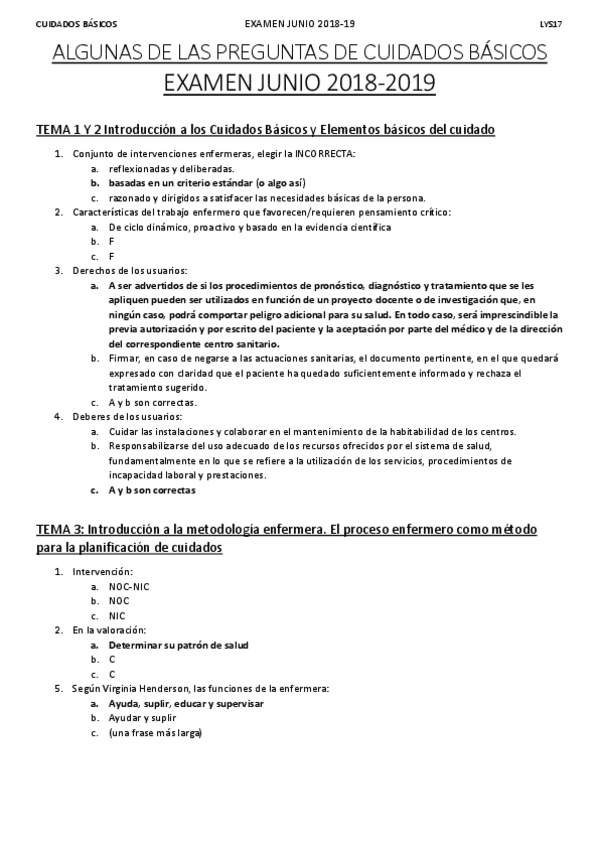 CUIDADOS BÁSICOS EXAMEN JUNIO 2018-19 LYS17

ALGUNAS DE LAS PREGUNTAS DE CUIDADOS BÁSICOS
EXAMEN JUNIO 2018-2019

TEMA 1 Y 2 Introducción a los Cuidados Básicos y Elementos básicos del cuidado

1. Conjunto de intervenciones enfermeras, elegir la INCORRECTA:
a. reflexionadas y deliberadas.
b. basadas en un criterio estándar (o algo así)
c. razonado y dirigidos a satisfacer las necesidades básicas de la persona.
2. Características del trabajo enfermero que favorecen/requieren pensamiento crítico:
a. De ciclo dinámico, proactivo y basado en la evidencia científica
b. F
c. F
3. Derechos de los usuarios:
a. A ser advertidos de si los procedimientos de pronóstico, diagnóstico y tratamiento que se les apliquen pueden ser utilizados en función de un proyecto docente o de investigación que, en ningún caso, podrá comportar peligro adicional para su salud. En todo caso, será imprescindible la previa autorización y por escrito del paciente y la aceptación por parte del médico y de la dirección del correspondiente centro sanitario.
b. Firmar, en caso de negarse a las actuaciones sanitarias, el documento pertinente, en el que quedará expresado con claridad que el paciente ha quedado suficientemente informado y rechaza el tratamiento sugerido.
c. A y b son correctas.
4. Deberes de los usuarios:
a. Cuidar las instalaciones y colaborar en el mantenimiento de la habitabilidad de los centros.
b. Responsabilizarse del uso adecuado de los recursos ofrecidos por el sistema de salud, fundamentalmente en lo que se refiere a la utilización de los servicios, procedimientos de incapacidad laboral y prestaciones.
c. A y b son correctas

TEMA 3: Introducción a la metodología enfermera. El proceso enfermero como método para la planificación de cuidados

1. Intervención:
a. NOC-NIC
b. NOC
c. NIC
2. En la valoración:
a. Determinar su patrón de salud
b. C
c. C
5. Según Virginia Henderson, las funciones de la enfermera:
a. Ayuda, suplir, educar y supervisar
b. Ayudar y suplir
c. (una frase más larga)